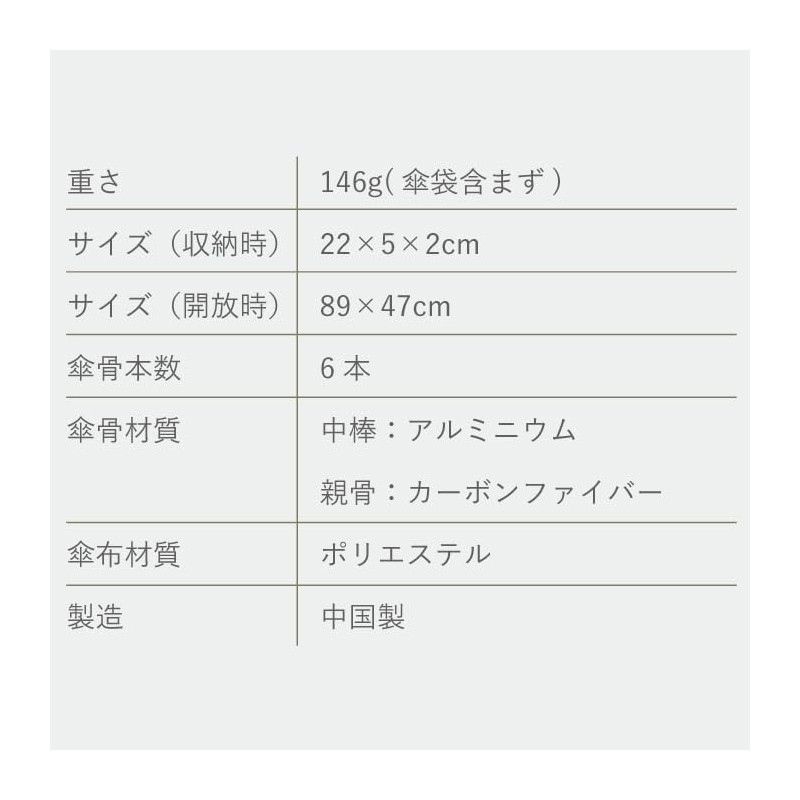 | 重さ | 146g(傘袋含まず) |
|---|---|
| サイズ(収納時) | 22×5×2cm |
| サイズ(開放時) | 89×47cm |
| 傘骨本数 | 6本 |
| 傘骨材質 | 中棒:アルミニウム 親骨:カーボンファイバー |
| 傘布材質 | ポリエステル |
| 製造 | 中国製 |